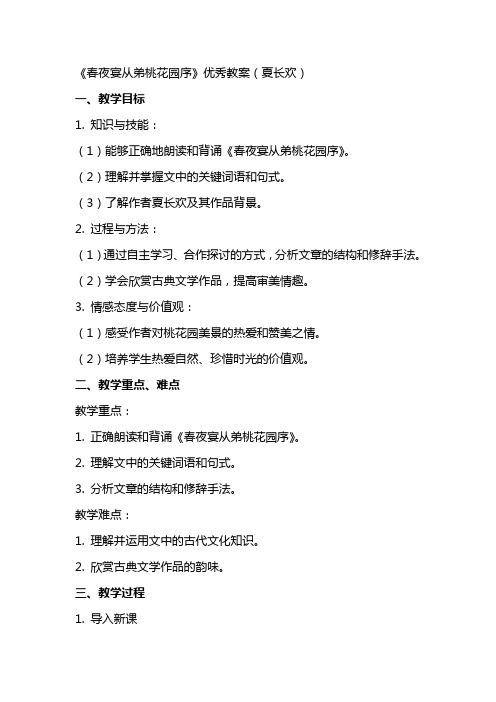 《春夜宴从弟桃花园序》优秀教案（夏长欢）

一、教学目标

1. 知识与技能：

（1）能够正确地朗读和背诵《春夜宴从弟桃花园序》。

（2）理解并掌握文中的关键词语和句式。

（3）了解作者夏长欢及其作品背景。

2. 过程与方法：

（1）通过自主学习、合作探讨的方式，分析文章的结构和修辞手法。

（2）学会欣赏古典文学作品，提高审美情趣。

3. 情感态度与价值观：

（1）感受作者对桃花园美景的热爱和赞美之情。

（2）培养学生热爱自然、珍惜时光的价值观。

二、教学重点、难点

教学重点：

1. 正确朗读和背诵《春夜宴从弟桃花园序》。

2. 理解文中的关键词语和句式。

3. 分析文章的结构和修辞手法。

教学难点：

1. 理解并运用文中的古代文化知识。

2. 欣赏古典文学作品的韵味。

三、教学过程

1. 导入新课